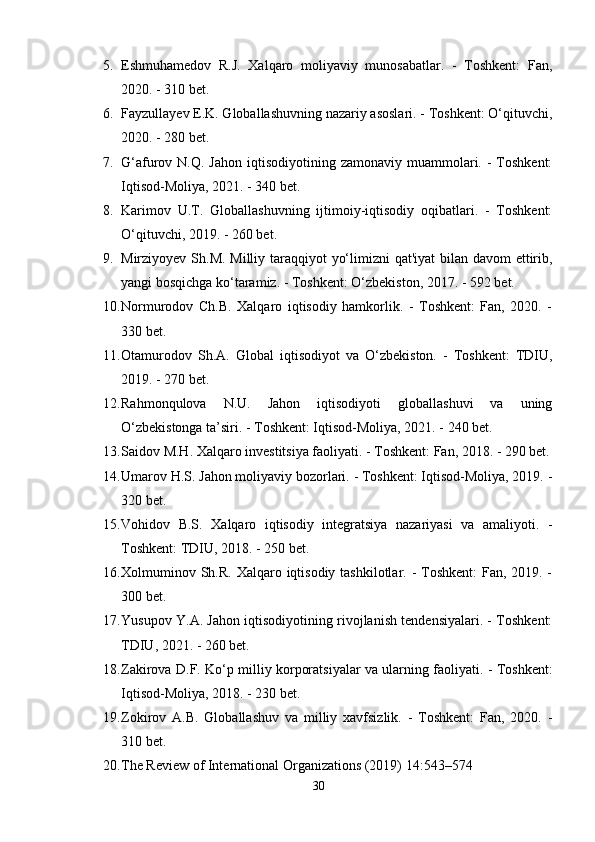 5. Eshmuhamedov R.J. Xalqaro moliyaviy munosabatlar. - Toshkent: Fan, 2020. - 310 bet.
6. Fayzullayev E.K. Globallashuvning nazariy asoslari. - Toshkent: O‘qituvchi, 2020. - 280 bet.
7. G‘afurov N.Q. Jahon iqtisodiyotining zamonaviy muammolari. - Toshkent: Iqtisod-Moliya, 2021. - 340 bet.
8. Karimov U.T. Globallashuvning ijtimoiy-iqtisodiy oqibatlari. - Toshkent: O‘qituvchi, 2019. - 260 bet.
9. Mirziyoyev Sh.M. Milliy taraqqiyot yo‘limizni qat'iyat bilan davom ettirib, yangi bosqichga ko‘taramiz. - Toshkent: O‘zbekiston, 2017. - 592 bet.
10. Normurodov Ch.B. Xalqaro iqtisodiy hamkorlik. - Toshkent: Fan, 2020. - 330 bet.
11. Otamurodov Sh.A. Global iqtisodiyot va O‘zbekiston. - Toshkent: TDIU, 2019. - 270 bet.
12. Rahmonqulova N.U. Jahon iqtisodiyoti globallashuvi va uning O‘zbekistonga ta’siri. - Toshkent: Iqtisod-Moliya, 2021. - 240 bet.
13. Saidov M.H. Xalqaro investitsiya faoliyati. - Toshkent: Fan, 2018. - 290 bet.
14. Umarov H.S. Jahon moliyaviy bozorlari. - Toshkent: Iqtisod-Moliya, 2019. - 320 bet.
15. Vohidov B.S. Xalqaro iqtisodiy integratsiya nazariyasi va amaliyoti. - Toshkent: TDIU, 2018. - 250 bet.
16. Xolmuminov Sh.R. Xalqaro iqtisodiy tashkilotlar. - Toshkent: Fan, 2019. - 300 bet.
17. Yusupov Y.A. Jahon iqtisodiyotining rivojlanish tendensiyalari. - Toshkent: TDIU, 2021. - 260 bet.
18. Zakirova D.F. Ko‘p milliy korporatsiyalar va ularning faoliyati. - Toshkent: Iqtisod-Moliya, 2018. - 230 bet.
19. Zokirov A.B. Globallashuv va milliy xavfsizlik. - Toshkent: Fan, 2020. - 310 bet.
20. The Review of International Organizations (2019) 14:543–574

30